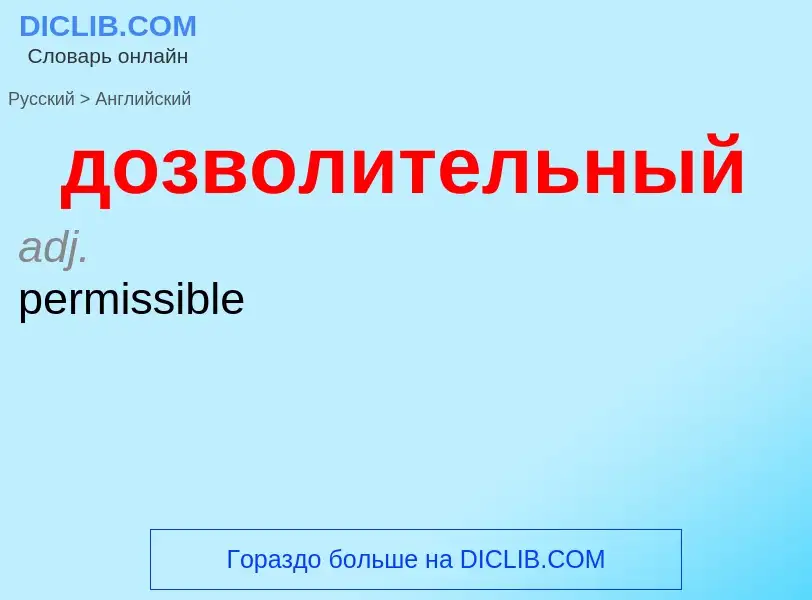 DICLIB.COM
Словарь онлайн

Русский > Английский

дозволительный

adj.
permissible

Гораздо больше на DICLIB.COM